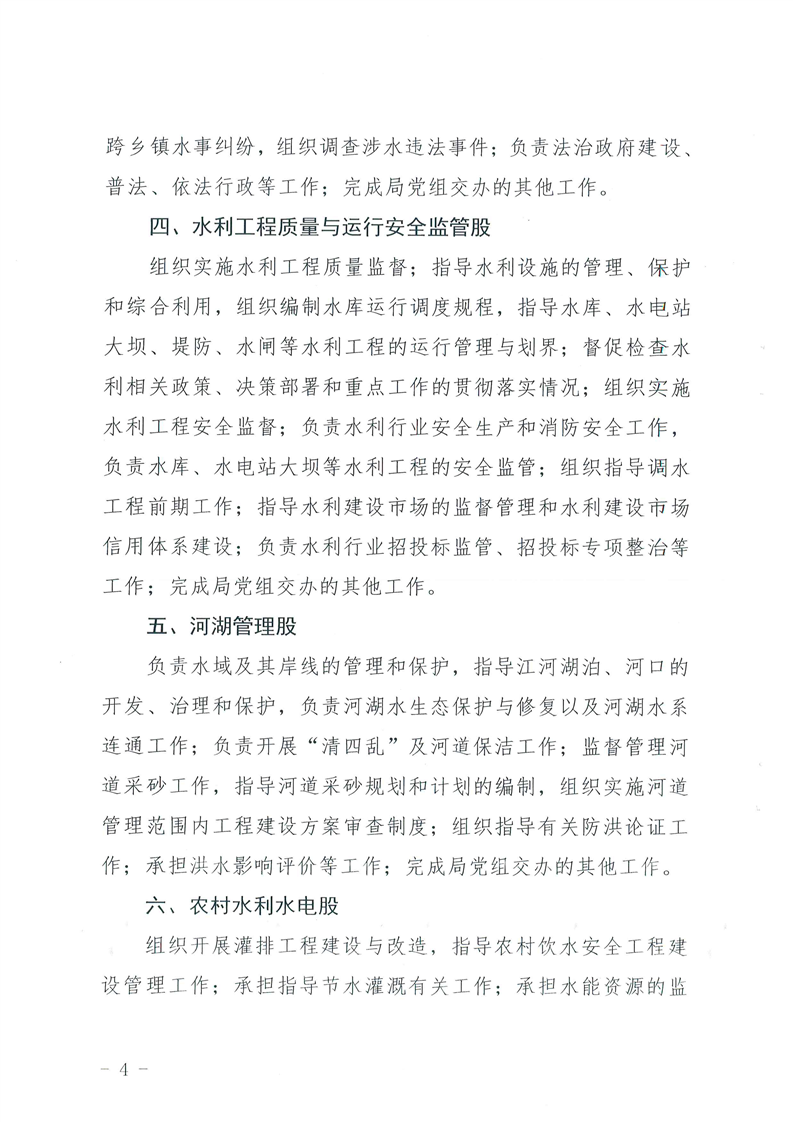 跨乡镇水事纠纷，组织调查涉水违法事件；负责法治政府建设、普法、依法行政等工作；完成局党组交办的其他工作。

四、水利工程质量与运行安全监管股

组织实施水利工程质量监督；指导水利设施的管理、保护和综合利用，组织编制水库运行调度规程，指导水库、水电站大坝、堤防、水闸等水利工程的运行管理与划界；督促检查水利相关政策、决策部署和重点工作的贯彻落实情况；组织实施水利工程安全监督；负责水利行业安全生产和消防安全工作，负责水库、水电站大坝等水利工程的安全监管；组织指导调水工程前期工作；指导水利建设市场的监督管理和水利建设市场信用体系建设；负责水利行业招投标监管、招投标专项整治等工作；完成局党组交办的其他工作。

五、河湖管理股

负责水域及其岸线的管理和保护，指导江河湖泊、河口的开发、治理和保护，负责河湖水生态保护与修复以及河湖水系连通工作；负责开展“清四乱”及河道保洁工作；监督管理河道采砂工作，指导河道采砂规划和计划的编制，组织实施河道管理范围内工程建设方案审查制度；组织指导有关防洪论证工作；承担洪水影响评价等工作；完成局党组交办的其他工作。

六、农村水利水电股

组织开展灌排工程建设与改造，指导农村饮水安全工程建设管理工作；承担指导节水灌溉有关工作；承担水能资源的监

－ 4 －